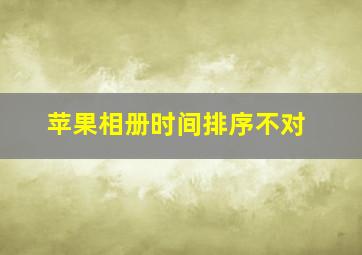 苹果相册时间排序不对